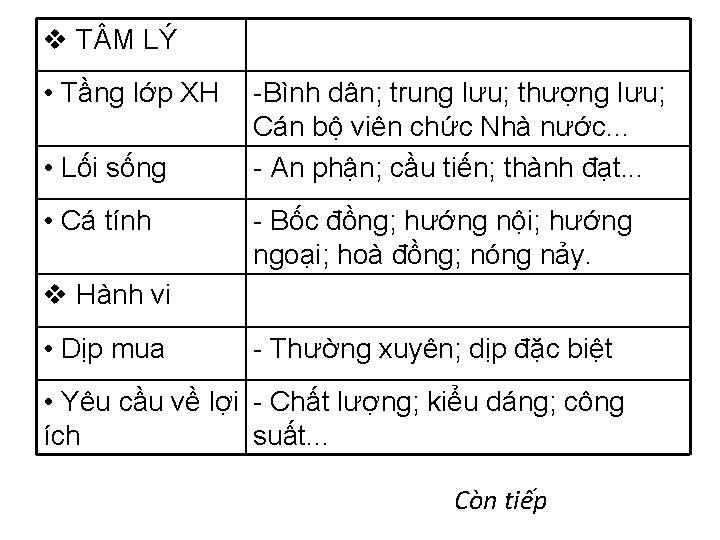 | ❖ TÂM LÝ | |
|---|---|
| • Tầng lớp XH | -Bình dân; trung lưu; thượng lưu; Cán bộ viên chức Nhà nước... |
| • Lối sống | - An phận; cầu tiến; thành đạt... |
| • Cá tính | - Bốc đồng; hướng nội; hướng ngoại; hoà đồng; nóng nảy. |
| ❖ Hành vi | |
| • Dịp mua | - Thường xuyên; dịp đặc biệt |
| • Yêu cầu về lợi ích | - Chất lượng; kiểu dáng; công suất... |

Còn tiếp